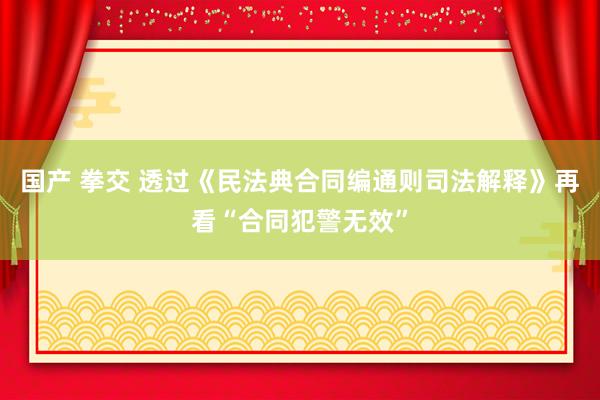 国产 拳交 透过《民法典合同编通则司法解释》再看“合同犯警无效”